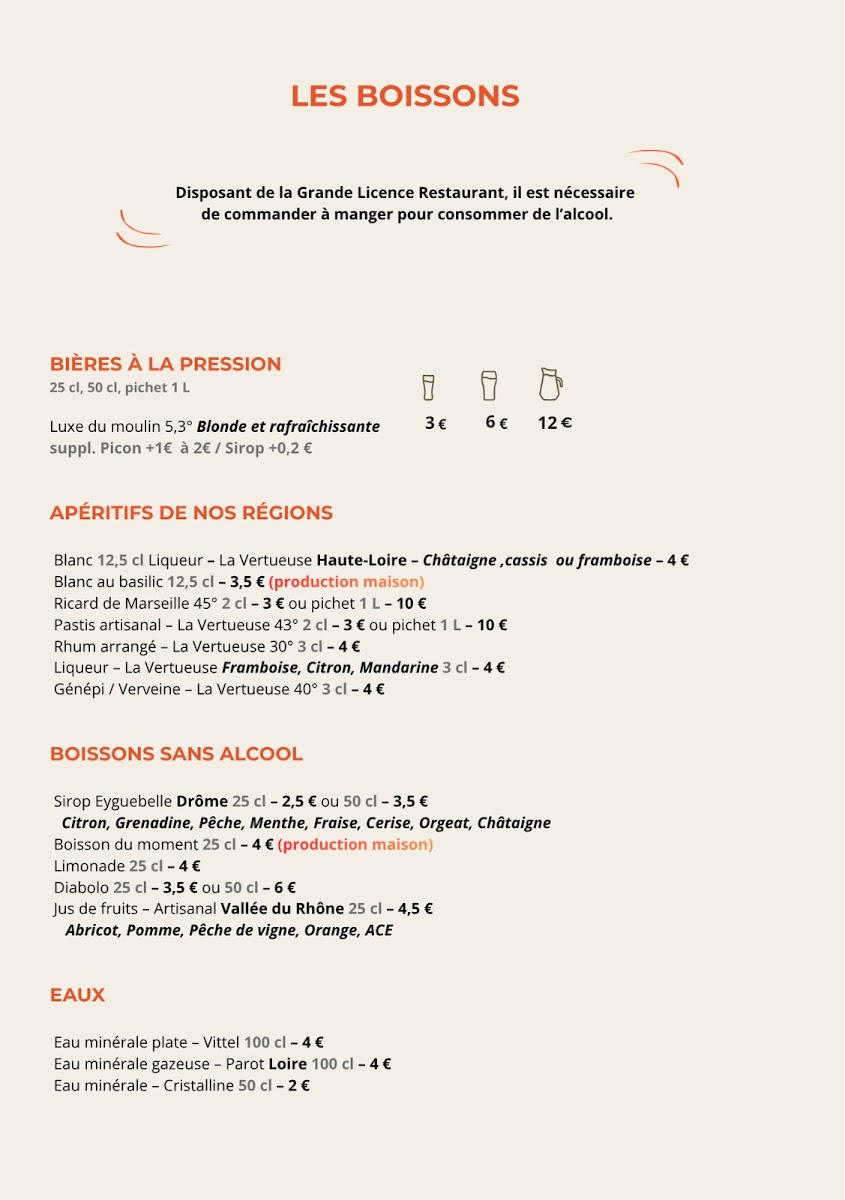 LES BOISSONS

Disposant de la Grande Licence Restaurant, il est nécessaire de commander à manger pour consommer de l'alcool.

BIÈRES À LA PRESSION
25 cl, 50 cl, pichet 1 L

Luxe du moulin 5,3° Blonde et rafraîchissante
suppl. Picon +1€ à 2€ / Sirop +0,2 €

3 € 6 € 12 €

APÉRITIFS DE NOS RÉGIONS

Blanc 12,5 cl Liqueur – La Vertueuse Haute-Loire – Châtaigne ,cassis ou framboise – 4 €
Blanc au basilic 12,5 cl – 3,5 € (production maison)
Ricard de Marseille 45° 2 cl – 3 € ou pichet 1 L – 10 €
Pastis artisanal – La Vertueuse 43° 2 cl – 3 € ou pichet 1 L – 10 €
Rhum arrangé – La Vertueuse 30° 3 cl – 4 €
Liqueur – La Vertueuse Framboise, Citron, Mandarine 3 cl – 4 €
Génépi / Verveine – La Vertueuse 40° 3 cl – 4 €

BOISSONS SANS ALCOOL

Sirop Eyguebelle Drôme 25 cl – 2,5 € ou 50 cl – 3,5 €
Citron, Grenadine, Pêche, Menthe, Fraise, Cerise, Orgeat, Châtaigne
Boisson du moment 25 cl – 4 € (production maison)
Limonade 25 cl – 4 €
Diabolo 25 cl – 3,5 € ou 50 cl – 6 €
Jus de fruits – Artisanal Vallée du Rhône 25 cl – 4,5 €
Abricot, Pomme, Pêche de vigne, Orange, ACE

EAUX

Eau minérale plate – Vittel 100 cl – 4 €
Eau minérale gazeuse – Parot Loire 100 cl – 4 €
Eau minérale – Cristalline 50 cl – 2 €